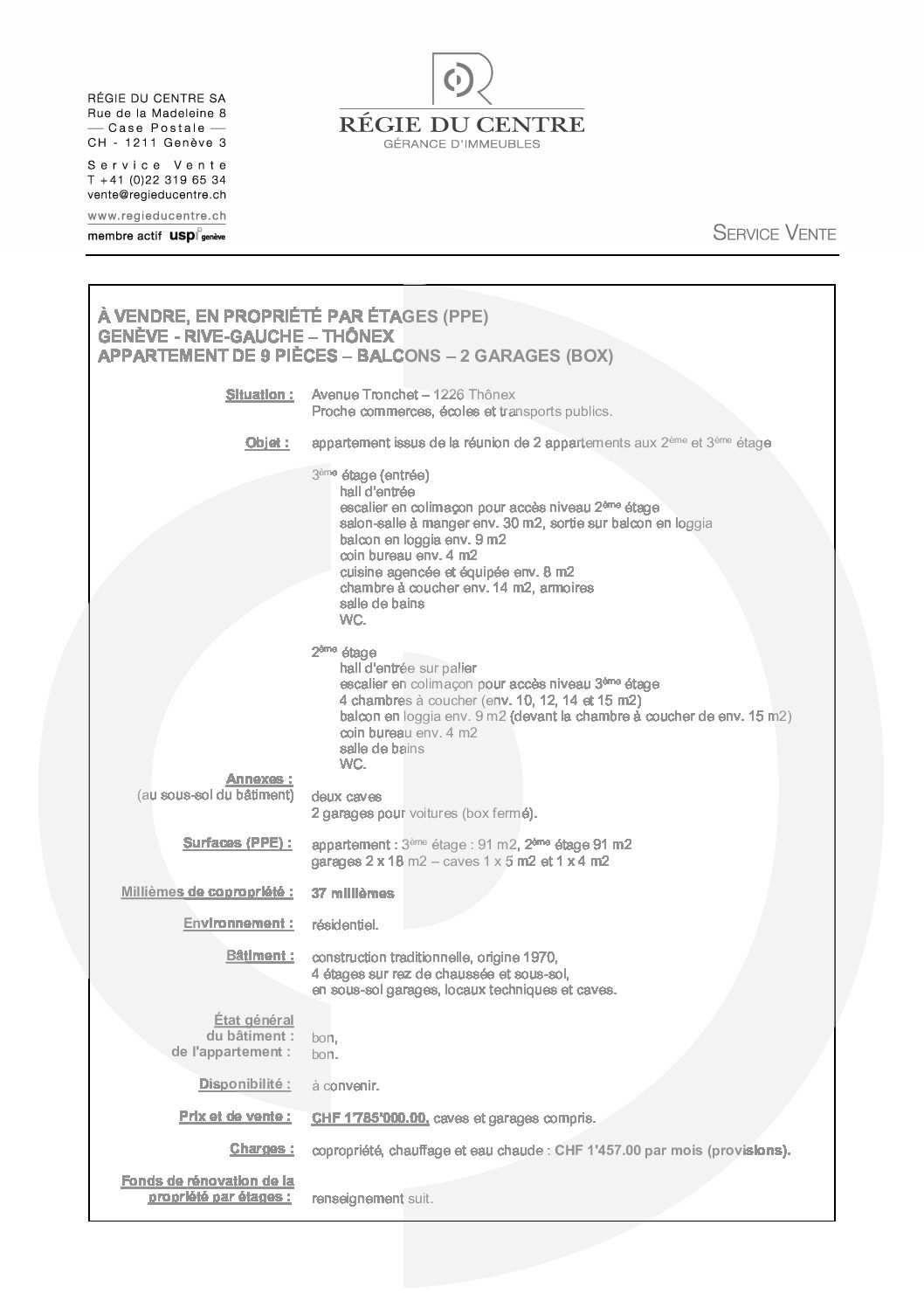 RÉGIE DU CENTRE SA
Rue de la Madeleine 8
— Case Postale —
CH - 1211 Genève 3

Service Vente
T +41 (0)22 319 65 34
vente@regieducentre.ch

www.regieducentre.ch
membre actif uspi genève

RÉGIE DU CENTRE
GÉRANCE D'IMMEUBLES

SERVICE VENTE

À VENDRE, EN PROPRIÉTÉ PAR ÉTAGES (PPE)
GENÈVE - RIVE-GAUCHE – THÔNEX
APPARTEMENT DE 9 PIÈCES – BALCONS – 2 GARAGES (BOX)

Situation : Avenue Tronchet – 1226 Thônex
Proche commerces, écoles et transports publics.

Objet : appartement issus de la réunion de 2 appartements aux 2ème et 3ème étage

3ème étage (entrée)
hall d'entrée
escalier en colimaçon pour accès niveau 2ème étage
salon-salle à manger env. 30 m2, sortie sur balcon en loggia
balcon en loggia env. 9 m2
coin bureau env. 4 m2
cuisine agencée et équipée env. 8 m2
chambre à coucher env. 14 m2, armoires
salle de bains
WC.

2ème étage
hall d'entrée sur palier
escalier en colimaçon pour accès niveau 3ème étage
4 chambres à coucher (env. 10, 12, 14 et 15 m2)
balcon en loggia env. 9 m2 (devant la chambre à coucher de env. 15 m2)
coin bureau env. 4 m2
salle de bains
WC.

Annexes :
(au sous-sol du bâtiment) deux caves
2 garages pour voitures (box fermé).

Surfaces (PPE) : appartement : 3ème étage : 91 m2, 2ème étage 91 m2
garages 2 x 18 m2 – caves 1 x 5 m2 et 1 x 4 m2

Millièmes de copropriété : 37 millièmes

Environnement : résidentiel.

Bâtiment : construction traditionnelle, origine 1970,
4 étages sur rez de chaussée et sous-sol,
en sous-sol garages, locaux techniques et caves.

État général
du bâtiment : bon,
de l'appartement : bon.

Disponibilité : à convenir.

Prix et de vente : CHF 1'785'000.00, caves et garages compris.

Charges : copropriété, chauffage et eau chaude : CHF 1'457.00 par mois (provisions).

Fonds de rénovation de la propriété par étages : renseignement suit.